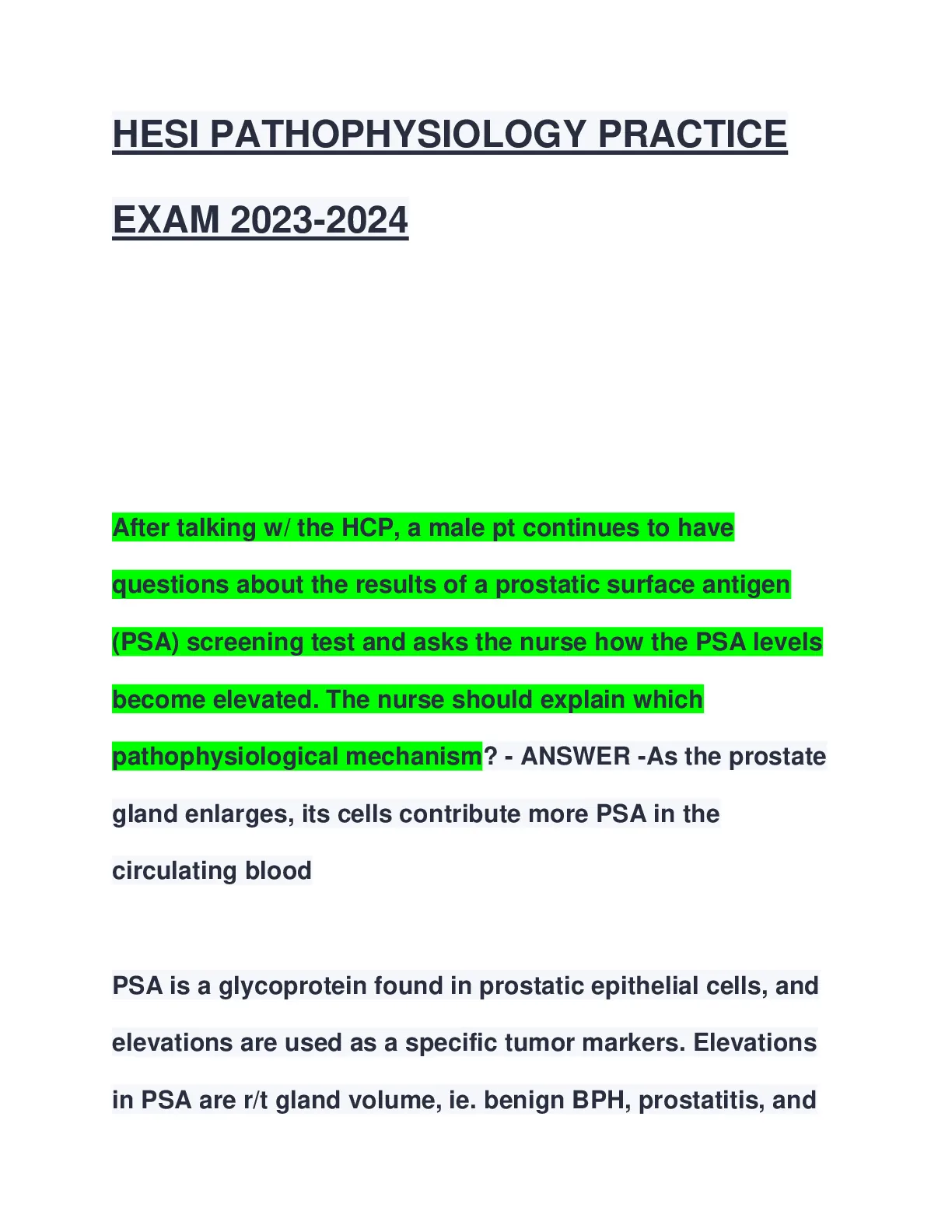 HESI PATHOPHYSIOLOGY PRACTICE EXAM 2023-2024

After talking w/ the HCP, a male pt continues to have questions about the results of a prostatic surface antigen (PSA) screening test and asks the nurse how the PSA levels become elevated. The nurse should explain which pathophysiological mechanism? - ANSWER -As the prostate gland enlarges, its cells contribute more PSA in the circulating blood

PSA is a glycoprotein found in prostatic epithelial cells, and elevations are used as a specific tumor markers. Elevations in PSA are r/t gland volume, ie. benign BPH, prostatitis, and